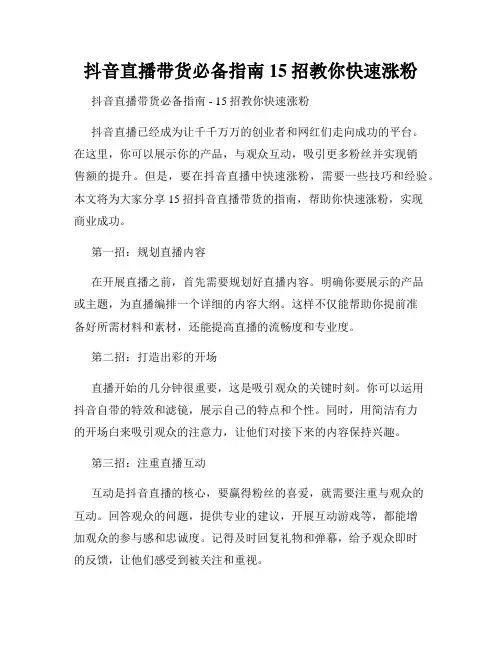 抖音直播带货必备指南 15 招教你快速涨粉

抖音直播带货必备指南 - 15 招教你快速涨粉

抖音直播已经成为让千千万万的创业者和网红们走向成功的平台。在这里，你可以展示你的产品，与观众互动，吸引更多粉丝并实现销售额的提升。但是，要在抖音直播中快速涨粉，需要一些技巧和经验。本文将为大家分享 15 招抖音直播带货的指南，帮助你快速涨粉，实现商业成功。

第一招：规划直播内容

在开展直播之前，首先需要规划好直播内容。明确你要展示的产品或主题，为直播编排一个详细的内容大纲。这样不仅能帮助你提前准备好所需材料和素材，还能提高直播的流畅度和专业度。

第二招：打造出彩的开场

直播开始的几分钟很重要，这是吸引观众的关键时刻。你可以运用抖音自带的特效和滤镜，展示自己的特点和个性。同时，用简洁有力的开场白来吸引观众的注意力，让他们对接下来的内容保持兴趣。

第三招：注重直播互动

互动是抖音直播的核心，要赢得粉丝的喜爱，就需要注重与观众的互动。回答观众的问题，提供专业的建议，开展互动游戏等，都能增加观众的参与感和忠诚度。记得及时回复礼物和弹幕，给予观众即时的反馈，让他们感受到被关注和重视。